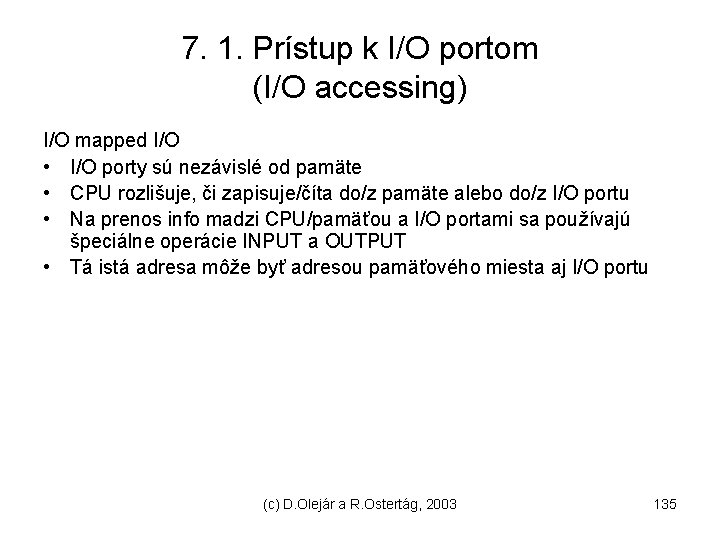 7. 1. Prístup k I/O portom
(I/O accessing)

I/O mapped I/O

• I/O porty sú nezávislé od pamäte
• CPU rozlišuje, či zapisuje/číta do/z pamäte alebo do/z I/O portu
• Na prenos info madzi CPU/pamäťou a I/O portami sa používajú špeciálne operácie INPUT a OUTPUT
• Tá istá adresa môže byť adresou pamäťového miesta aj I/O portu

(c) D.Olejár a R.Ostertág, 2003

135